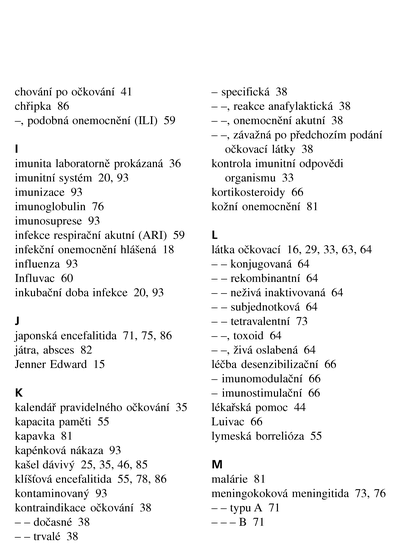 chování po očkování 41
chřipka 86
–, podobná onemocnění (ILI) 59

I
imunita laboratorně prokázaná 36
imunitní systém 20, 93
imunizace 93
imunoglobulin 76
imunosuprese 93
infekce respirační akutní (ARI) 59
infekční onemocnění hlášená 18
influenza 93
Influvac 60
inkubační doba infekce 20, 93

J
japonská encefalitida 71, 75, 86
játra, absces 82
Jenner Edward 15

K
kalendář pravidelného očkování 35
kapacita paměti 55
kapavka 81
kapénková nákaza 93
kašel dávivý 25, 35, 46, 85
klíšťová encefalitida 55, 78, 86
kontaminovaný 93
kontraindikace očkování 38
– – dočasné 38
– – trvalé 38

– specifická 38
– –, reakce anafylaktická 38
– –, onemocnění akutní 38
– –, závažná po předchozím podání očkovací látky 38
kontrola imunitní odpovědi organismu 33
kortikosteroidy 66
kožní onemocnění 81

L
látka očkovací 16, 29, 33, 63, 64
– – konjugovaná 64
– – rekombinantní 64
– – neživá inaktivovaná 64
– – subjednotková 64
– – tetravalentní 73
– –, toxoid 64
– –, živá oslabená 64
léčba desenzibilizační 66
– imunomodulační 66
– imunostimulační 66
lékařská pomoc 44
Luivac 66
lymeská borrelióza 55

M
malárie 81
meningokoková meningitida 73, 76
– – typu A 71
– – – B 71